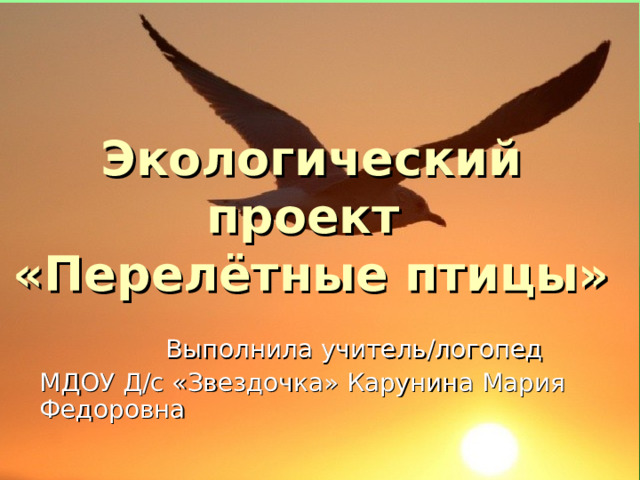 Экологический проект «Перелётные птицы»

Выполнила учитель/логопед МДОУ Д/с «Звездочка» Карунина Мария Федоровна